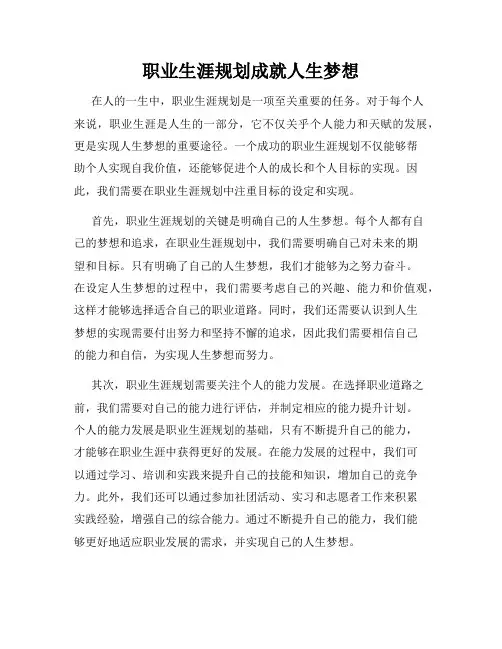 职业生涯规划成就人生梦想

在人的一生中，职业生涯规划是一项至关重要的任务。对于每个人来说，职业生涯是人生的一部分，它不仅关乎个人能力和天赋的发展，更是实现人生梦想的重要途径。一个成功的职业生涯规划不仅能够帮助个人实现自我价值，还能够促进个人的成长和个人目标的实现。因此，我们需要在职业生涯规划中注重目标的设定和实现。

首先，职业生涯规划的关键是明确自己的人生梦想。每个人都有自己的梦想和追求，在职业生涯规划中，我们需要明确自己对未来的期望和目标。只有明确了自己的人生梦想，我们才能够为之努力奋斗。在设定人生梦想的过程中，我们需要考虑自己的兴趣、能力和价值观，这样才能够选择适合自己的职业道路。同时，我们还需要认识到人生梦想的实现需要付出努力和坚持不懈的追求，因此我们需要相信自己的能力和自信，为实现人生梦想而努力。

其次，职业生涯规划需要关注个人的能力发展。在选择职业道路之前，我们需要对自己的能力进行评估，并制定相应的能力提升计划。个人的能力发展是职业生涯规划的基础，只有不断提升自己的能力，才能够在职业生涯中获得更好的发展。在能力发展的过程中，我们可以通过学习、培训和实践来提升自己的技能和知识，增加自己的竞争力。此外，我们还可以通过参加社团活动、实习和志愿者工作来积累实践经验，增强自己的综合能力。通过不断提升自己的能力，我们能够更好地适应职业发展的需求，并实现自己的人生梦想。